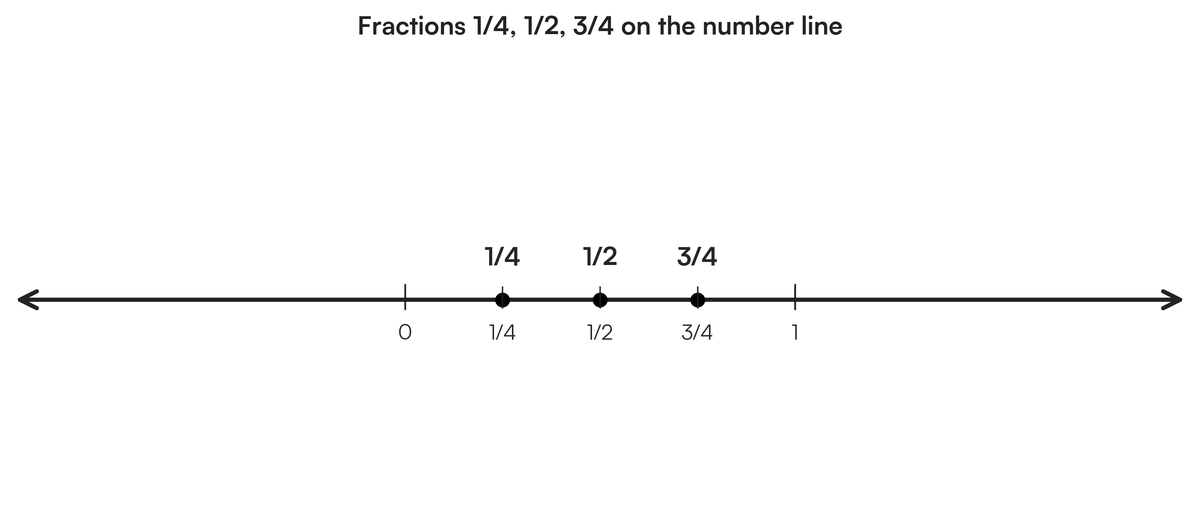 Fractions 1/4, 1/2, 3/4 on the number line

1/4 1/2 3/4

0 1/4 1/2 3/4 1